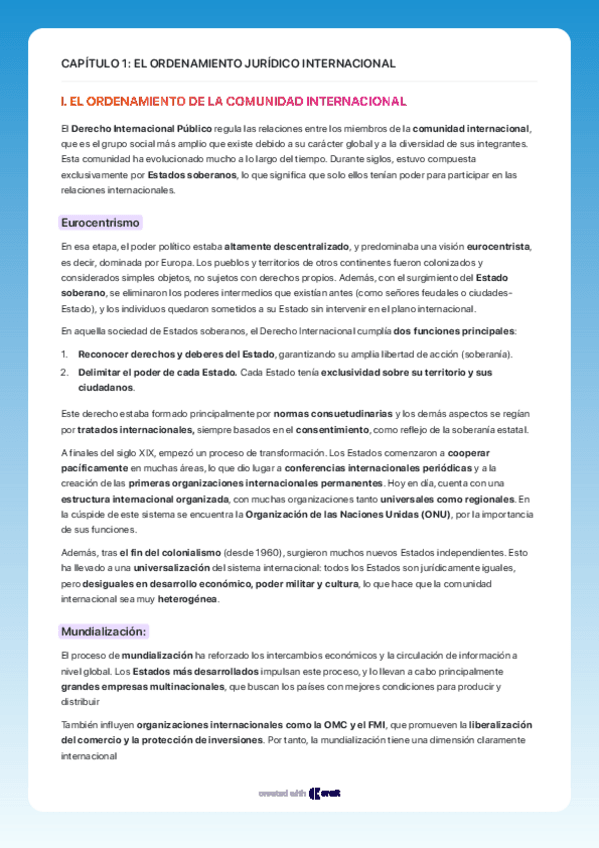 CAPÍTULO 1: EL ORDENAMIENTO JURÍDICO INTERNACIONAL

I. EL ORDENAMIENTO DE LA COMUNIDAD INTERNACIONAL

El Derecho Internacional Público regula las relaciones entre los miembros de la comunidad internacional, que es el grupo social más amplio que existe debido a su carácter global y a la diversidad de sus integrantes. Esta comunidad ha evolucionado mucho a lo largo del tiempo. Durante siglos, estuvo compuesta exclusivamente por Estados soberanos, lo que significa que solo ellos tenían poder para participar en las relaciones internacionales.

Eurocentrismo

En esa etapa, el poder político estaba altamente descentralizado, y predominaba una visión eurocentrista, es decir, dominada por Europa. Los pueblos y territorios de otros continentes fueron colonizados y considerados simples objetos, no sujetos con derechos propios. Además, con el surgimiento del Estado soberano, se eliminaron los poderes intermedios que existían antes (como señores feudales o ciudades-Estado), y los individuos quedaron sometidos a su Estado sin intervenir en el plano internacional.

En aquella sociedad de Estados soberanos, el Derecho Internacional cumplía dos funciones principales:

1. Reconocer derechos y deberes del Estado, garantizando su amplia libertad de acción (soberanía).
2. Delimitar el poder de cada Estado. Cada Estado tenía exclusividad sobre su territorio y sus ciudadanos.

Este derecho estaba formado principalmente por normas consuetudinarias y los demás aspectos se regían por tratados internacionales, siempre basados en el consentimiento, como reflejo de la soberanía estatal.

A finales del siglo XIX, empezó un proceso de transformación. Los Estados comenzaron a cooperar pacíficamente en muchas áreas, lo que dio lugar a conferencias internacionales periódicas y a la creación de las primeras organizaciones internacionales permanentes. Hoy en día, cuenta con una estructura internacional organizada, con muchas organizaciones tanto universales como regionales. En la cúspide de este sistema se encuentra la Organización de las Naciones Unidas (ONU), por la importancia de sus funciones.

Además, tras el fin del colonialismo (desde 1960), surgieron muchos nuevos Estados independientes. Esto ha llevado a una universalización del sistema internacional: todos los Estados son jurídicamente iguales, pero desiguales en desarrollo económico, poder militar y cultura, lo que hace que la comunidad internacional sea muy heterogénea.

Mundialización:

El proceso de mundialización ha reforzado los intercambios económicos y la circulación de información a nivel global. Los Estados más desarrollados impulsan este proceso, y lo llevan a cabo principalmente grandes empresas multinacionales, que buscan los países con mejores condiciones para producir y distribuir

También influyen organizaciones internacionales como la OMC y el FMI, que promueven la liberalización del comercio y la protección de inversiones. Por tanto, la mundialización tiene una dimensión claramente internacional

created with craft